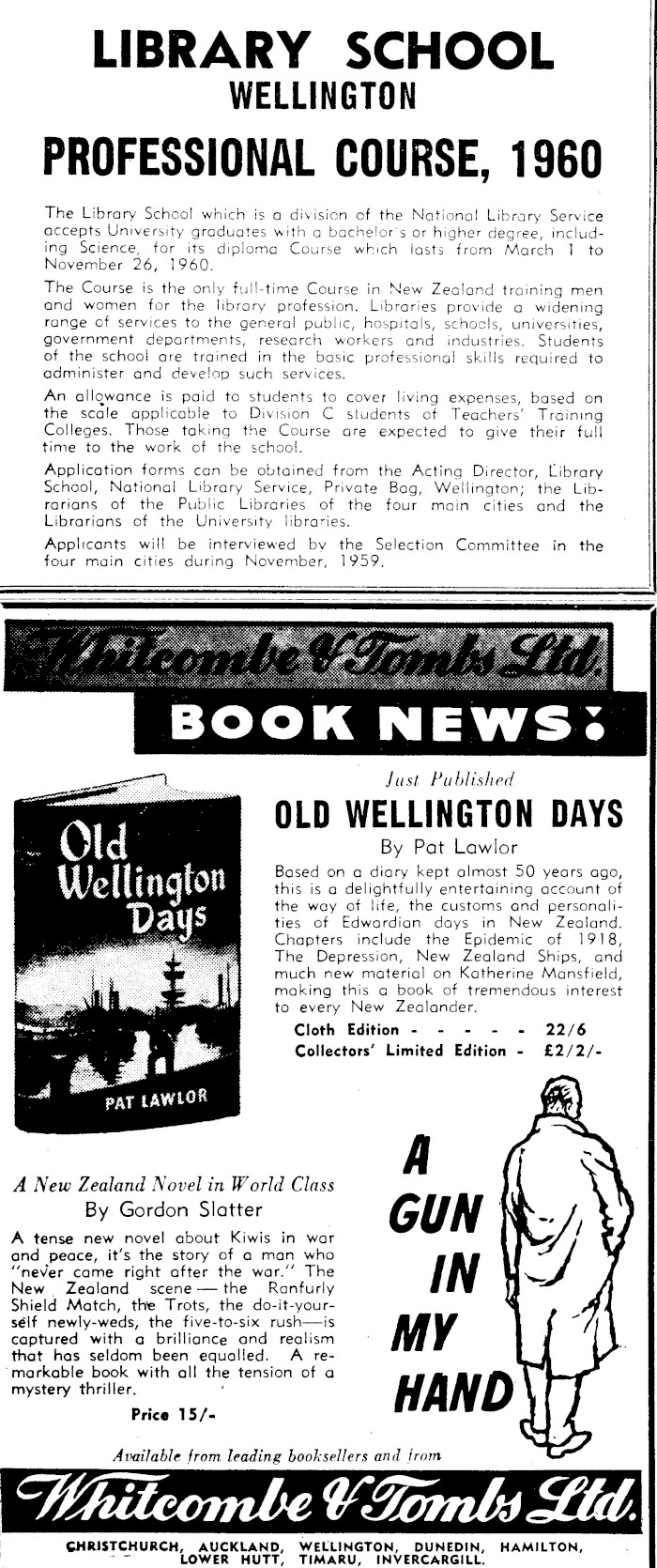 LIBRARY SCHOOL
WELLINGTON

PROFESSIONAL COURSE, 1960

The Library School which is a division of the National Library Service accepts University graduates with a bachelor's or higher degree, including Science, for its diploma Course which lasts from March 1 to November 26, 1960.

The Course is the only full-time Course in New Zealand training men and women for the library profession. Libraries provide a widening range of services to the general public, hospitals, schools, universities, government departments, research workers and industries. Students of the school are trained in the basic professional skills required to administer and develop such services.

An allowance is paid to students to cover living expenses, based on the scale applicable to Division C students of Teachers' Training Colleges. Those taking the Course are expected to give their full time to the work of the school.

Application forms can be obtained from the Acting Director, Library School, National Library Service, Private Bag, Wellington; the Librarians of the Public Libraries of the four main cities and the Librarians of the University libraries.

Applicants will be interviewed by the Selection Committee in the four main cities during November, 1959.

Whitcombe & Tombs Ltd.

BOOK NEWS:

Old Wellington Days

PAT LAWLOR

Just Published

OLD WELLINGTON DAYS

By Pat Lawlor

Based on a diary kept almost 50 years ago, this is a delightfully entertaining account of the way of life, the customs and personalities of Edwardian days in New Zealand. Chapters include the Epidemic of 1918, The Depression, New Zealand Ships, and much new material on Katherine Mansfield, making this a book of tremendous interest to every New Zealander.

Cloth Edition - - - - - 22/6
Collectors' Limited Edition - £2/2/-

A New Zealand Novel in World Class
By Gordon Slatter

A tense new novel about Kiwis in war and peace, it's the story of a man who "never came right after the war." The New Zealand scene — the Ranfurly Shield Match, the Trots, the do-it-yourself newly-weds, the five-to-six rush—is captured with a brilliance and realism that has seldom been equalled. A remarkable book with all the tension of a mystery thriller.

Price 15/-

A GUN IN MY HAND

Available from leading booksellers and from

Whitcombe & Tombs Ltd.

CHRISTCHURCH, AUCKLAND, WELLINGTON, DUNEDIN, HAMILTON, LOWER HUTT, TIMARU, INVERCARGILL.